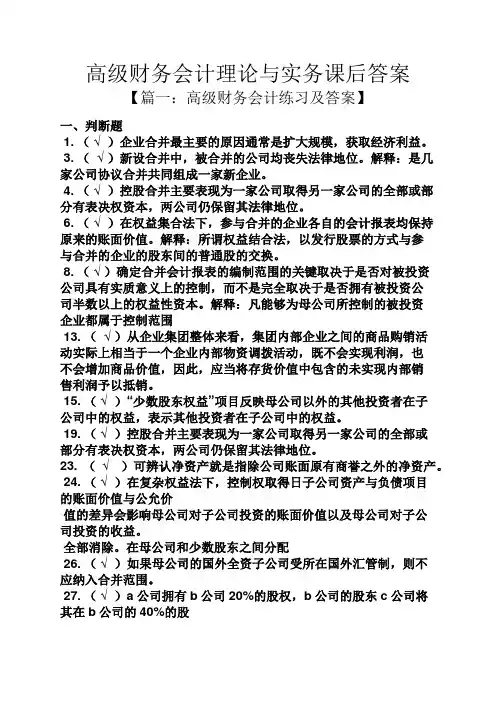 高级财务会计理论与实务课后答案

【篇一：高级财务会计练习及答案】

一、判断题

1.（√）企业合并最主要的原因通常是扩大规模，获取经济利益。

3.（√）新设合并中，被合并的公司均丧失法律地位。解释：是几家公司协议合并共同组成一家新企业。

4.（√）控股合并主要表现为一家公司取得另一家公司的全部或部分有表决权资本，两公司仍保留其法律地位。

6.（√）在权益集合法下，参与合并的企业各自的会计报表均保持原来的账面价值。解释：所谓权益结合法，以发行股票的方式与参与合并的企业的股东间的普通股的交换。

8.（√）确定合并会计报表的编制范围的关键取决于是否对被投资公司具有实质意义上的控制，而不是完全取决于是否拥有被投资公司半数以上的权益性资本。解释：凡能够为母公司所控制的被投资企业都属于控制范围

13.（√）从企业集团整体来看，集团内部企业之间的商品购销活动实际上相当于一个企业内部物资调拨活动，既不会实现利润，也不会增加商品价值，因此，应当将存货价值中包含的未实现内部销售利润予以抵销。

15.（√）“少数股东权益”项目反映母公司以外的其他投资者在子公司中的权益，表示其他投资者在子公司中的权益。

19.（√）控股合并主要表现为一家公司取得另一家公司的全部或部分有表决权资本，两公司仍保留其法律地位。

23.（√）可辨认净资产就是指除公司账面原有商誉之外的净资产。

24.（√）在复杂权益法下，控制权取得日子公司资产与负债项目的账面价值与公允价

值的差异会影响母公司对子公司投资的账面价值以及母公司对子公司投资的收益。

全部消除。在母公司和少数股东之间分配

26.（√）如果母公司的国外全资子公司受所在国外汇管制，则不应纳入合并范围。

27.（√）a 公司拥有 b 公司 20%的股权，b 公司的股东 c 公司将其在 b 公司的 40%的股